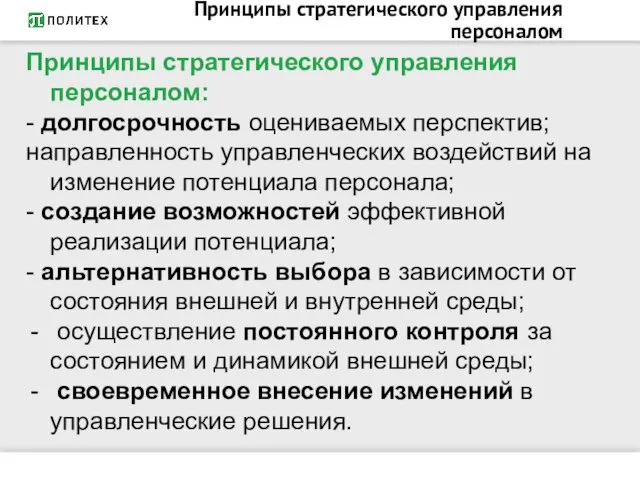 ПОЛИТЕХ

Принципы стратегического управления персоналом

Принципы стратегического управления персоналом:
- долгосрочность оцениваемых перспектив;
направленность управленческих воздействий на изменение потенциала персонала;
- создание возможностей эффективной реализации потенциала;
- альтернативность выбора в зависимости от состояния внешней и внутренней среды;
- осуществление постоянного контроля за состоянием и динамикой внешней среды;
- своевременное внесение изменений в управленческие решения.